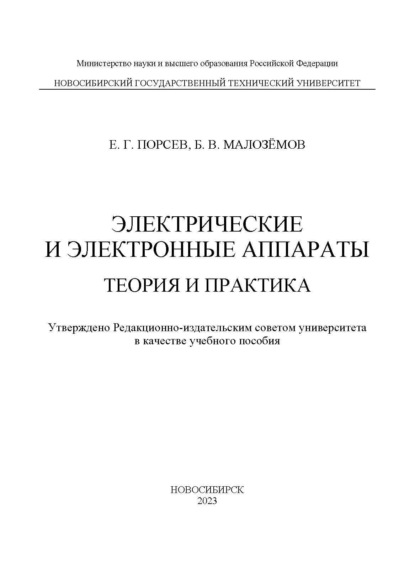 Министерство науки и высшего образования Российской Федерации

НОВОСИБИРСКИЙ ГОСУДАРСТВЕННЫЙ ТЕХНИЧЕСКИЙ УНИВЕРСИТЕТ

Е. Г. ПОРСЕВ, Б. В. МАЛОЗЁМОВ

ЭЛЕКТРИЧЕСКИЕ
И ЭЛЕКТРОННЫЕ АППАРАТЫ

ТЕОРИЯ И ПРАКТИКА

Утверждено Редакционно-издательским советом университета
в качестве учебного пособия

НОВОСИБИРСК
2023